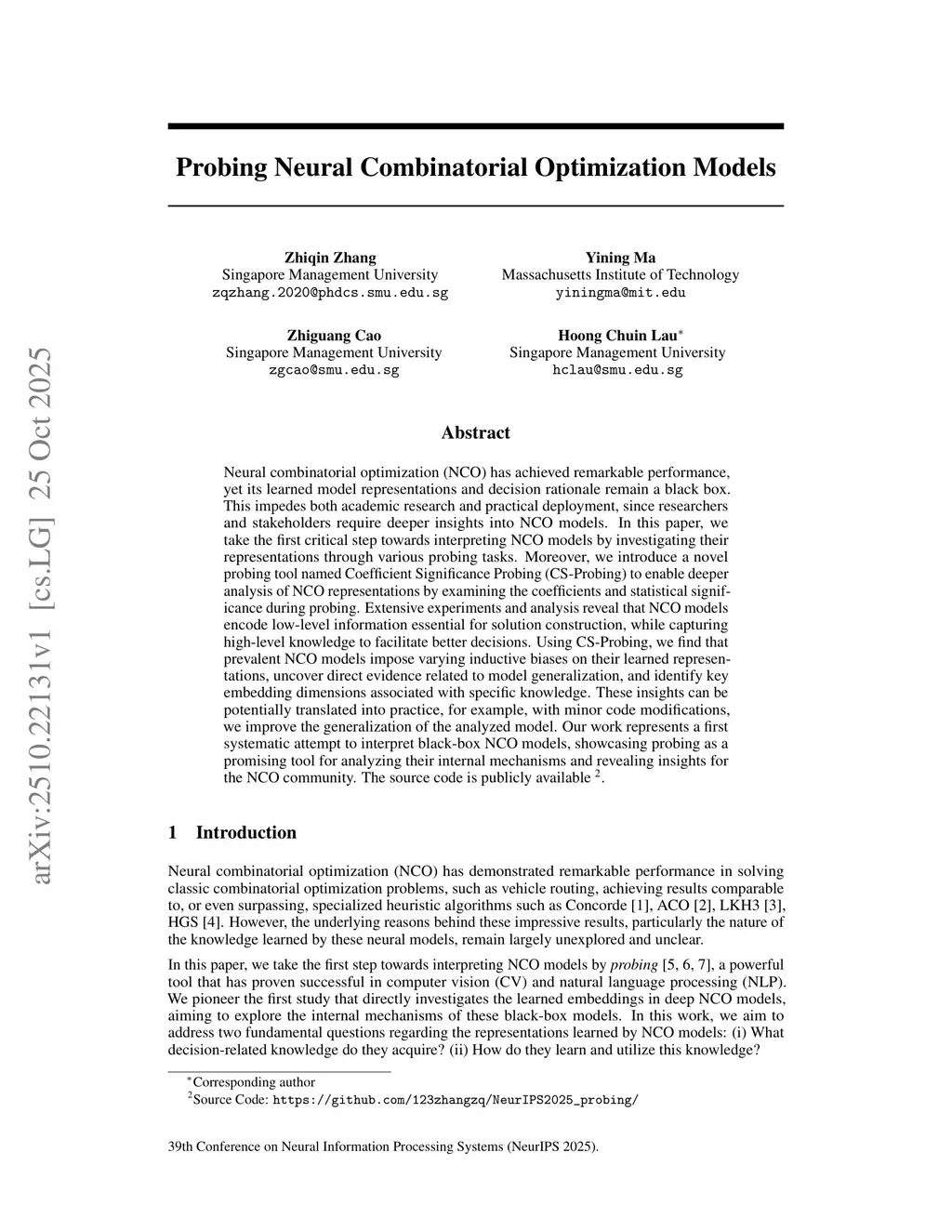 arXiv:2510.22131v1 [cs.LG] 25 Oct 2025

Probing Neural Combinatorial Optimization Models

Zhiqin Zhang
Singapore Management University
zqzhang.2020@phdcs.smu.edu.sg

Yining Ma
Massachusetts Institute of Technology
yiningma@mit.edu

Zhiguang Cao
Singapore Management University
zgcao@smu.edu.sg

Hoong Chuin Lau$^*$
Singapore Management University
hclau@smu.edu.sg

Abstract

Neural combinatorial optimization (NCO) has achieved remarkable performance, yet its learned model representations and decision rationale remain a black box. This impedes both academic research and practical deployment, since researchers and stakeholders require deeper insights into NCO models. In this paper, we take the first critical step towards interpreting NCO models by investigating their representations through various probing tasks. Moreover, we introduce a novel probing tool named Coefficient Significance Probing (CS-Probing) to enable deeper analysis of NCO representations by examining the coefficients and statistical significance during probing. Extensive experiments and analysis reveal that NCO models encode low-level information essential for solution construction, while capturing high-level knowledge to facilitate better decisions. Using CS-Probing, we find that prevalent NCO models impose varying inductive biases on their learned representations, uncover direct evidence related to model generalization, and identify key embedding dimensions associated with specific knowledge. These insights can be potentially translated into practice, for example, with minor code modifications, we improve the generalization of the analyzed model. Our work represents a first systematic attempt to interpret black-box NCO models, showcasing probing as a promising tool for analyzing their internal mechanisms and revealing insights for the NCO community. The source code is publicly available $^2$.

1 Introduction

Neural combinatorial optimization (NCO) has demonstrated remarkable performance in solving classic combinatorial optimization problems, such as vehicle routing, achieving results comparable to, or even surpassing, specialized heuristic algorithms such as Concorde [1], ACO [2], LKH3 [3], HGS [4]. However, the underlying reasons behind these impressive results, particularly the nature of the knowledge learned by these neural models, remain largely unexplored and unclear.

In this paper, we take the first step towards interpreting NCO models by probing [5, 6, 7], a powerful tool that has proven successful in computer vision (CV) and natural language processing (NLP). We pioneer the first study that directly investigates the learned embeddings in deep NCO models, aiming to explore the internal mechanisms of these black-box models. In this work, we aim to address two fundamental questions regarding the representations learned by NCO models: (i) What decision-related knowledge do they acquire? (ii) How do they learn and utilize this knowledge?

$^*$Corresponding author
$^2$Source Code: https://github.com/123zhangzq/NeurIPS2025_probing/

39th Conference on Neural Information Processing Systems (NeurIPS 2025).